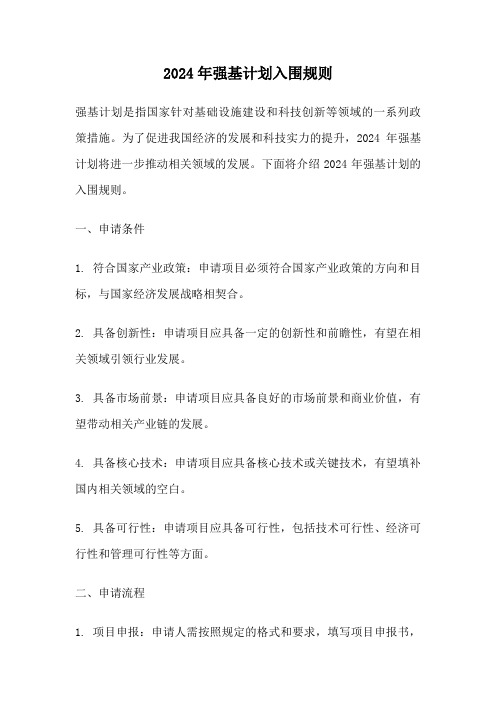 2024 年强基计划入围规则

强基计划是指国家针对基础设施建设和科技创新等领域的一系列政策措施。为了促进我国经济的发展和科技实力的提升，2024 年强基计划将进一步推动相关领域的发展。下面将介绍 2024 年强基计划的入围规则。

一、申请条件

1. 符合国家产业政策：申请项目必须符合国家产业政策的方向和目标，与国家经济发展战略相契合。

2. 具备创新性：申请项目应具备一定的创新性和前瞻性，有望在相关领域引领行业发展。

3. 具备市场前景：申请项目应具备良好的市场前景和商业价值，有望带动相关产业链的发展。

4. 具备核心技术：申请项目应具备核心技术或关键技术，有望填补国内相关领域的空白。

5. 具备可行性：申请项目应具备可行性，包括技术可行性、经济可行性和管理可行性等方面。

二、申请流程

1. 项目申报：申请人需按照规定的格式和要求，填写项目申报书，